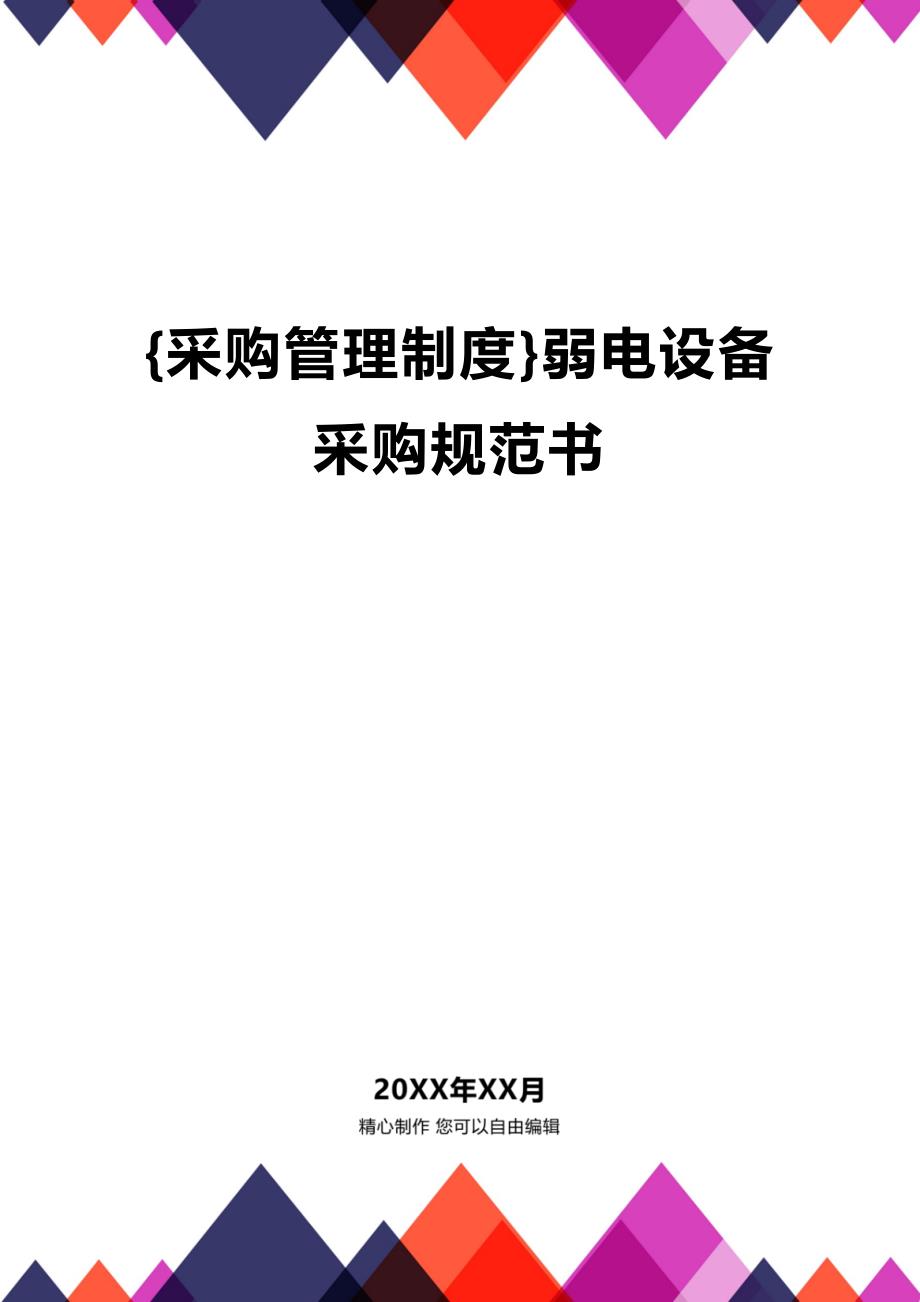 {采购管理制度}弱电设备采购规范书

20XX年XX月

精心制作 您可以自由编辑